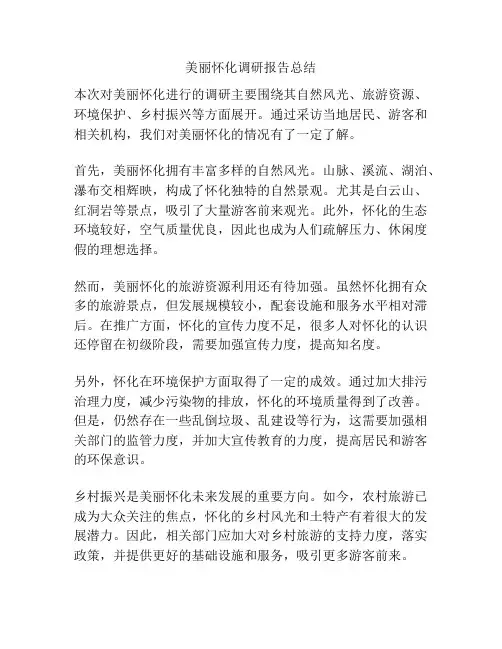 美丽怀化调研报告总结

本次对美丽怀化进行的调研主要围绕其自然风光、旅游资源、环境保护、乡村振兴等方面展开。通过采访当地居民、游客和相关机构，我们对美丽怀化的情况有了一定了解。

首先，美丽怀化拥有丰富多样的自然风光。山脉、溪流、湖泊、瀑布交相辉映，构成了怀化独特的自然景观。尤其是白云山、红洞岩等景点，吸引了大量游客前来观光。此外，怀化的生态环境较好，空气质量优良，因此也成为人们疏解压力、休闲度假的理想选择。

然而，美丽怀化的旅游资源利用还有待加强。虽然怀化拥有众多的旅游景点，但发展规模较小，配套设施和服务水平相对滞后。在推广方面，怀化的宣传力度不足，很多人对怀化的认识还停留在初级阶段，需要加强宣传力度，提高知名度。

另外，怀化在环境保护方面取得了一定的成效。通过加大排污治理力度，减少污染物的排放，怀化的环境质量得到了改善。但是，仍然存在一些乱倒垃圾、乱建设等行为，这需要加强相关部门的监管力度，并加大宣传教育的力度，提高居民和游客的环保意识。

乡村振兴是美丽怀化未来发展的重要方向。如今，农村旅游已成为大众关注的焦点，怀化的乡村风光和土特产有着很大的发展潜力。因此，相关部门应加大对乡村旅游的支持力度，落实政策，并提供更好的基础设施和服务，吸引更多游客前来。